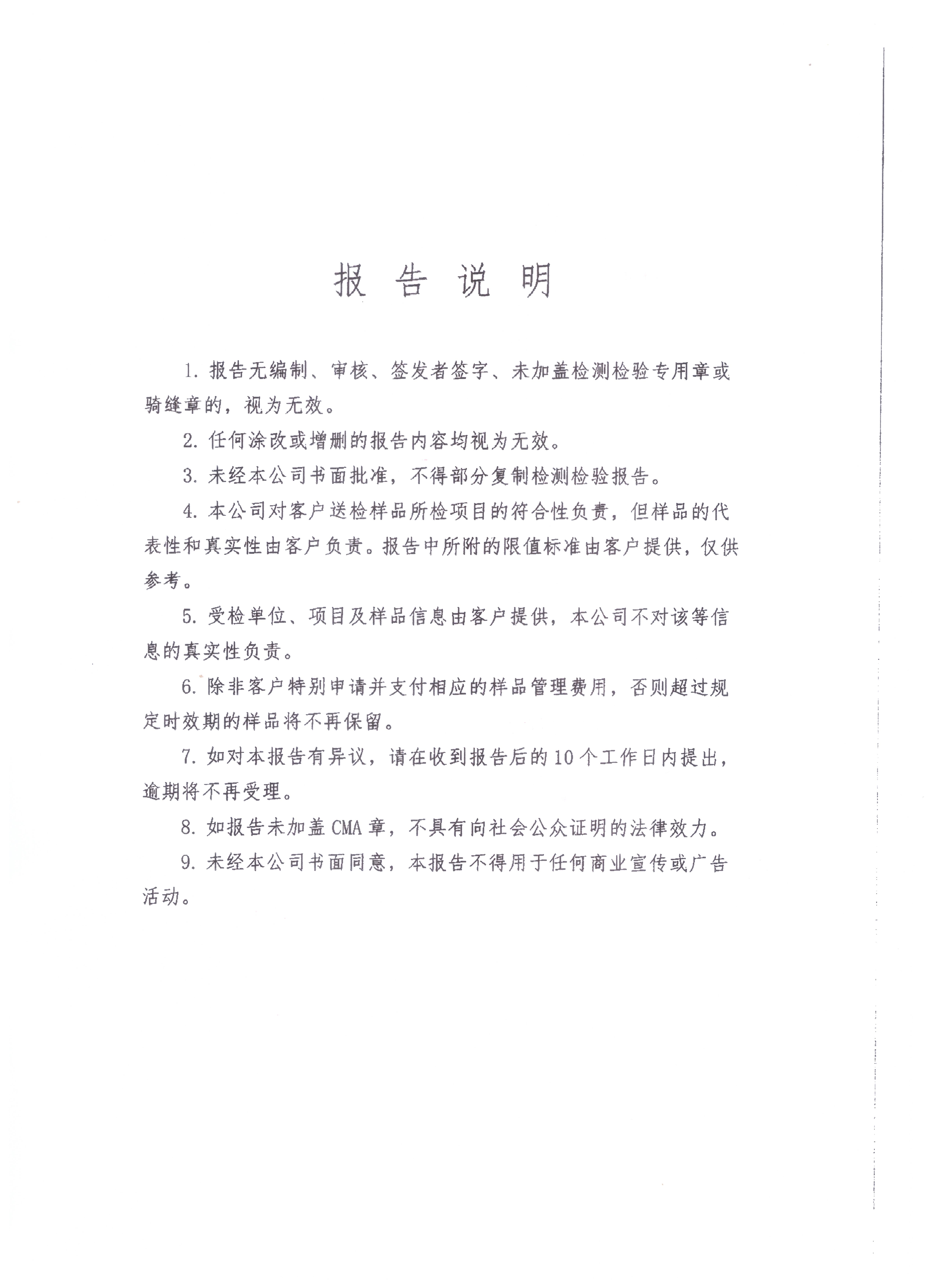 报 告 说 明

1. 报告无编制、审核、签发者签字、未加盖检测检验专用章或骑缝章的，视为无效。

2. 任何涂改或增删的报告内容均视为无效。

3. 未经本公司书面批准，不得部分复制检测检验报告。

4. 本公司对客户送检样品所检项目的符合性负责，但样品的代表性和真实性由客户负责。报告中所附的限值标准由客户提供，仅供参考。

5. 受检单位、项目及样品信息由客户提供，本公司不对该等信息的真实性负责。

6. 除非客户特别申请并支付相应的样品管理费用，否则超过规定时效期的样品将不再保留。

7. 如对本报告有异议，请在收到报告后的10个工作日内提出，逾期将不再受理。

8. 如报告未加盖CMA章，不具有向社会公众证明的法律效力。

9. 未经本公司书面同意，本报告不得用于任何商业宣传或广告活动。